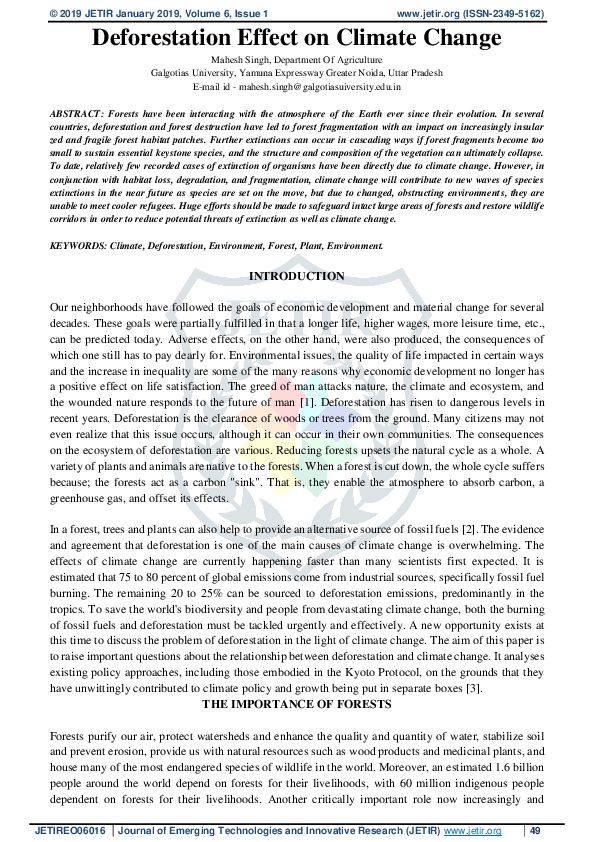 © 2019 JETIR January 2019, Volume 6, Issue 1 www.jetir.org (ISSN-2349-5162)

Deforestation Effect on Climate Change

Mahesh Singh, Department Of Agriculture
Galgotias University, Yamuna Expressway Greater Noida, Uttar Pradesh
E-mail id - mahesh.singh@galgotiasuiversity.edu.in

ABSTRACT: Forests have been interacting with the atmosphere of the Earth ever since their evolution. In several countries, deforestation and forest destruction have led to forest fragmentation with an impact on increasingly insular zed and fragile forest habitat patches. Further extinctions can occur in cascading ways if forest fragments become too small to sustain essential keystone species, and the structure and composition of the vegetation can ultimately collapse. To date, relatively few recorded cases of extinction of organisms have been directly due to climate change. However, in conjunction with habitat loss, degradation, and fragmentation, climate change will contribute to new waves of species extinctions in the near future as species are set on the move, but due to changed, obstructing environments, they are unable to meet cooler refugees. Huge efforts should be made to safeguard intact large areas of forests and restore wildlife corridors in order to reduce potential threats of extinction as well as climate change.

KEYWORDS: Climate, Deforestation, Environment, Forest, Plant, Environment.

INTRODUCTION

Our neighborhoods have followed the goals of economic development and material change for several decades. These goals were partially fulfilled in that a longer life, higher wages, more leisure time, etc., can be predicted today. Adverse effects, on the other hand, were also produced, the consequences of which one still has to pay dearly for. Environmental issues, the quality of life impacted in certain ways and the increase in inequality are some of the many reasons why economic development no longer has a positive effect on life satisfaction. The greed of man attacks nature, the climate and ecosystem, and the wounded nature responds to the future of man [1]. Deforestation has risen to dangerous levels in recent years. Deforestation is the clearance of woods or trees from the ground. Many citizens may not even realize that this issue occurs, although it can occur in their own communities. The consequences on the ecosystem of deforestation are various. Reducing forests upsets the natural cycle as a whole. A variety of plants and animals are native to the forests. When a forest is cut down, the whole cycle suffers because; the forests act as a carbon "sink". That is, they enable the atmosphere to absorb carbon, a greenhouse gas, and offset its effects.

In a forest, trees and plants can also help to provide an alternative source of fossil fuels [2]. The evidence and agreement that deforestation is one of the main causes of climate change is overwhelming. The effects of climate change are currently happening faster than many scientists first expected. It is estimated that 75 to 80 percent of global emissions come from industrial sources, specifically fossil fuel burning. The remaining 20 to 25% can be sourced to deforestation emissions, predominantly in the tropics. To save the world's biodiversity and people from devastating climate change, both the burning of fossil fuels and deforestation must be tackled urgently and effectively. A new opportunity exists at this time to discuss the problem of deforestation in the light of climate change. The aim of this paper is to raise important questions about the relationship between deforestation and climate change. It analyses existing policy approaches, including those embodied in the Kyoto Protocol, on the grounds that they have unwittingly contributed to climate policy and growth being put in separate boxes [3].

THE IMPORTANCE OF FORESTS

Forests purify our air, protect watersheds and enhance the quality and quantity of water, stabilize soil and prevent erosion, provide us with natural resources such as wood products and medicinal plants, and house many of the most endangered species of wildlife in the world. Moreover, an estimated 1.6 billion people around the world depend on forests for their livelihoods, with 60 million indigenous people dependent on forests for their livelihoods. Another critically important role now increasingly and

JETIREO06016 | Journal of Emerging Technologies and Innovative Research (JETIR) www.jetir.org | 49